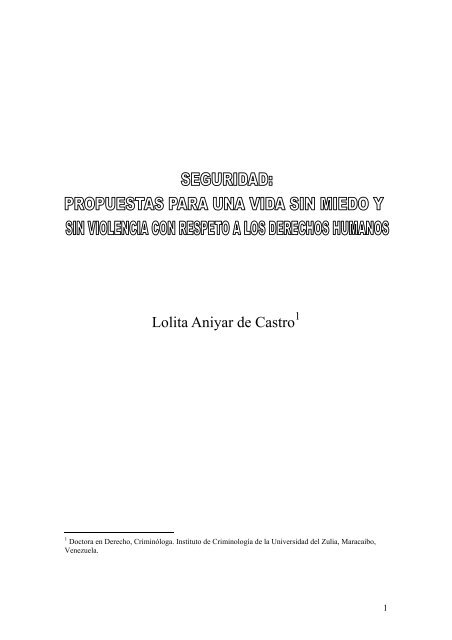 SEGURIDAD:
PROPUESTAS PARA UNA VIDA SIN MIEDO Y
SIN VIOLENCIA CON RESPETO A LOS DERECHOS HUMANOS

Lolita Aniyar de Castro$^1$

$^1$ Doctora en Derecho, Criminóloga. Instituto de Criminología de la Universidad del Zulia, Maracaibo, Venezuela.

1